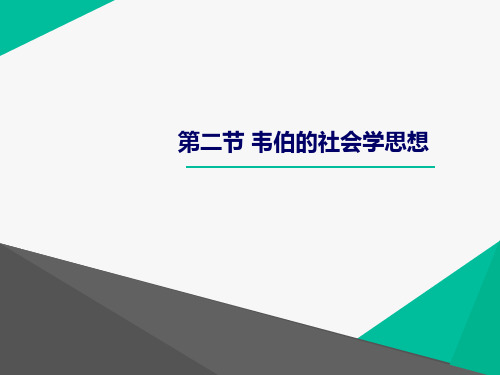 第二节 韦伯的社会学思想